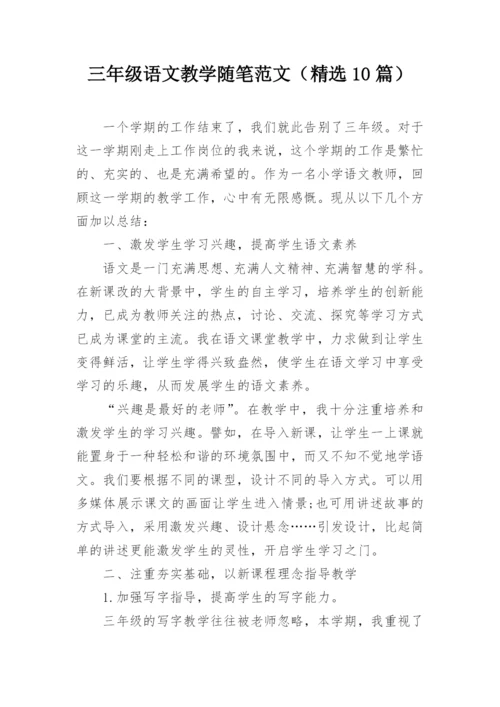 三年级语文教学随笔范文（精选10篇）

一个学期的工作结束了，我们就此告别了三年级。对于这一学期刚走上工作岗位的我来说，这个学期的工作是繁忙的、充实的、也是充满希望的。作为一名小学语文教师，回顾这一学期的教学工作，心中有无限感慨。现从以下几个方面加以总结：

一、激发学生学习兴趣，提高学生语文素养

语文是一门充满思想、充满人文精神、充满智慧的学科。在新课改的大背景中，学生的自主学习，培养学生的创新能力，已成为教师关注的热点，讨论、交流、探究等学习方式已成为课堂的主流。我在语文课堂教学中，力求做到让学生变得鲜活，让学生学得兴致盎然，使学生在语文学习中享受学习的乐趣，从而发展学生的语文素养。

“兴趣是最好的老师”。在教学中，我十分注重培养和激发学生的学习兴趣。譬如，在导入新课，让学生一上课就能置身于一种轻松和谐的环境氛围中，而又不知不觉地学语文。我们要根据不同的课型，设计不同的导入方式。可以用多媒体展示课文的画面让学生进入情景；也可用讲述故事的方式导入，采用激发兴趣、设计悬念……引发设计，比起简单的讲述更能激发学生的灵性，开启学生学习之门。

二、注重夯实基础，以新课程理念指导教学

1.加强写字指导，提高学生的写字能力。

三年级的写字教学往往被老师忽略，本学期，我重视了